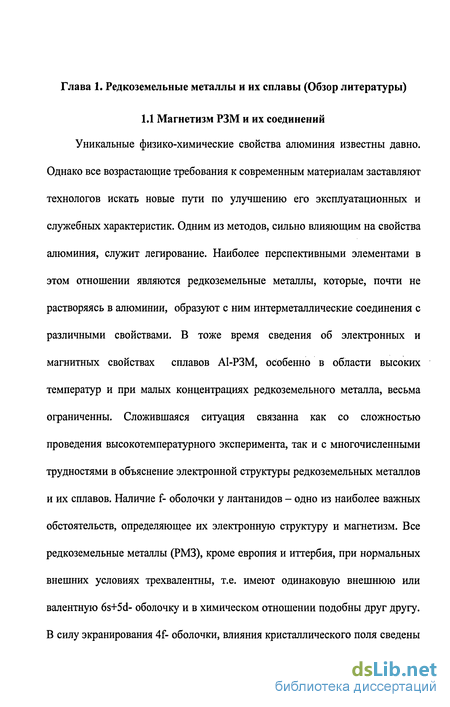 Глава 1. Редкоземельные металлы и их сплавы (Обзор литературы)

1.1 Магнетизм РЗМ и их соединений

Уникальные физико-химические свойства алюминия известны давно. Однако все возрастающие требования к современным материалам заставляют технологов искать новые пути по улучшению его эксплуатационных и служебных характеристик. Одним из методов, сильно влияющим на свойства алюминия, служит легирование. Наиболее перспективными элементами в этом отношении являются редкоземельные металлы, которые, почти не растворяясь в алюминии, образуют с ним интерметаллические соединения с различными свойствами. В тоже время сведения об электронных и магнитных свойствах сплавов Al-РЗМ, особенно в области высоких температур и при малых концентрациях редкоземельного металла, весьма ограниченны. Сложившаяся ситуация связанна как со сложностью проведения высокотемпературного эксперимента, так и с многочисленными трудностями в объяснение электронной структуры редкоземельных металлов и их сплавов. Наличие f- оболочки у лантанидов – одно из наиболее важных обстоятельств, определяющее их электронную структуру и магнетизм. Все редкоземельные металлы (РМЗ), кроме европия и иттербия, при нормальных внешних условиях трехвалентны, т.е. имеют одинаковую внешнюю или валентную 6s+5d- оболочку и в химическом отношении подобны друг другу. В силу экранирования 4f- оболочки, влияния кристаллического поля сведены

dsLib.net
библиотека диссертаций